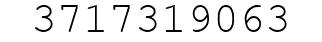 3717319063